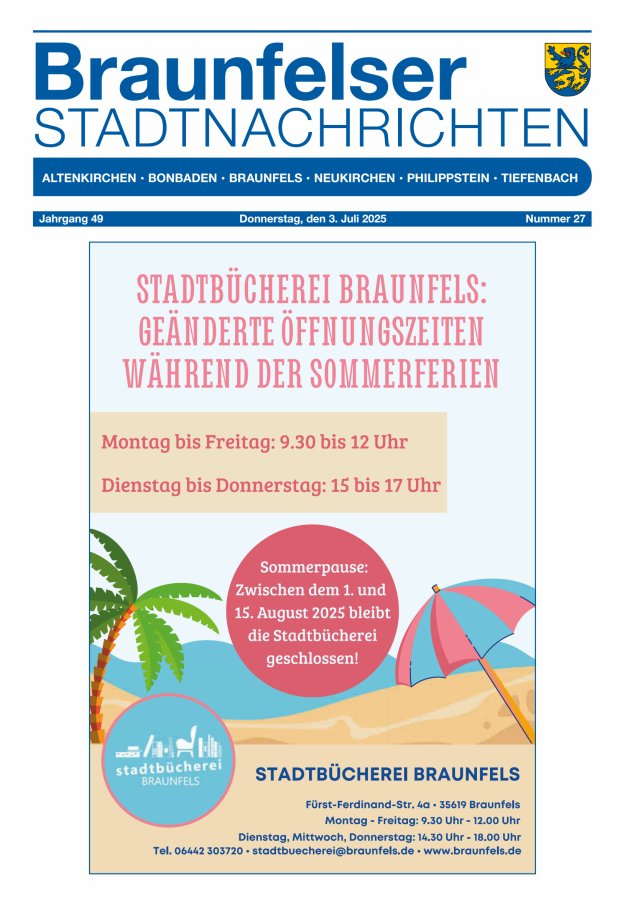 Braunfelser
STADTNACHRICHTEN

ALTENKIRCHEN · BONBADEN · BRAUNFELS · NEUKIRCHEN · PHILIPPSTEIN · TIEFENBACH

Jahrgang 49

Donnerstag, den 3. Juli 2025

Nummer 27

STADTBÜCHEREI BRAUNFELS: GEÄNDERTE ÖFFNUNGSZEITEN WÄHREND DER SOMMERFERIEN

Montag bis Freitag: 9.30 bis 12 Uhr

Dienstag bis Donnerstag: 15 bis 17 Uhr

Sommerpause: Zwischen dem 1. und 15. August 2025 bleibt die Stadtbücherei geschlossen!

stadtbücherei BRAUNFELS

STADTBÜCHEREI BRAUNFELS

Fürst-Ferdinand-Str. 4a · 35619 Braunfels
Montag - Freitag: 9.30 Uhr - 12.00 Uhr
Dienstag, Mittwoch, Donnerstag: 14.30 Uhr - 18.00 Uhr
Tel. 06442 303720 · stadtbuecherei@braunfels.de · www.braunfels.de